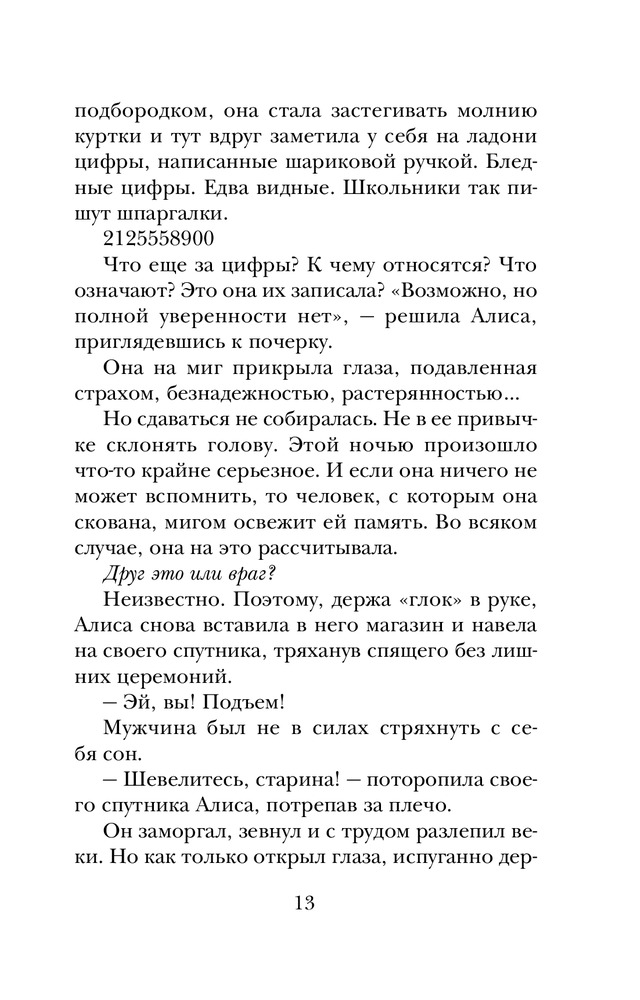 подбородком, она стала застегивать молнию куртки и тут вдруг заметила у себя на ладони цифры, написанные шариковой ручкой. Бледные цифры. Едва видные. Школьники так пишут шпаргалки.

2125558900

Что еще за цифры? К чему относятся? Что означают? Это она их записала? «Возможно, но полной уверенности нет», — решила Алиса, приглядевшись к почерку.

Она на миг прикрыла глаза, подавленная страхом, безнадежностью, растерянностью...

Но сдаваться не собиралась. Не в ее привычке склонять голову. Этой ночью произошло что-то крайне серьезное. И если она ничего не может вспомнить, то человек, с которым она скована, мигом освежит ей память. Во всяком случае, она на это рассчитывала.

Друг это или враг?

Неизвестно. Поэтому, держа «глок» в руке, Алиса снова вставила в него магазин и навела на своего спутника, тряханув спящего без лишних церемоний.

— Эй, вы! Подъем!

Мужчина был не в силах стряхнуть с себя сон.

— Шевелитесь, старина! — поторопила своего спутника Алиса, потрепав за плечо.

Он заморгал, зевнул и с трудом разлепил веки. Но как только открыл глаза, испуганно дер-

13